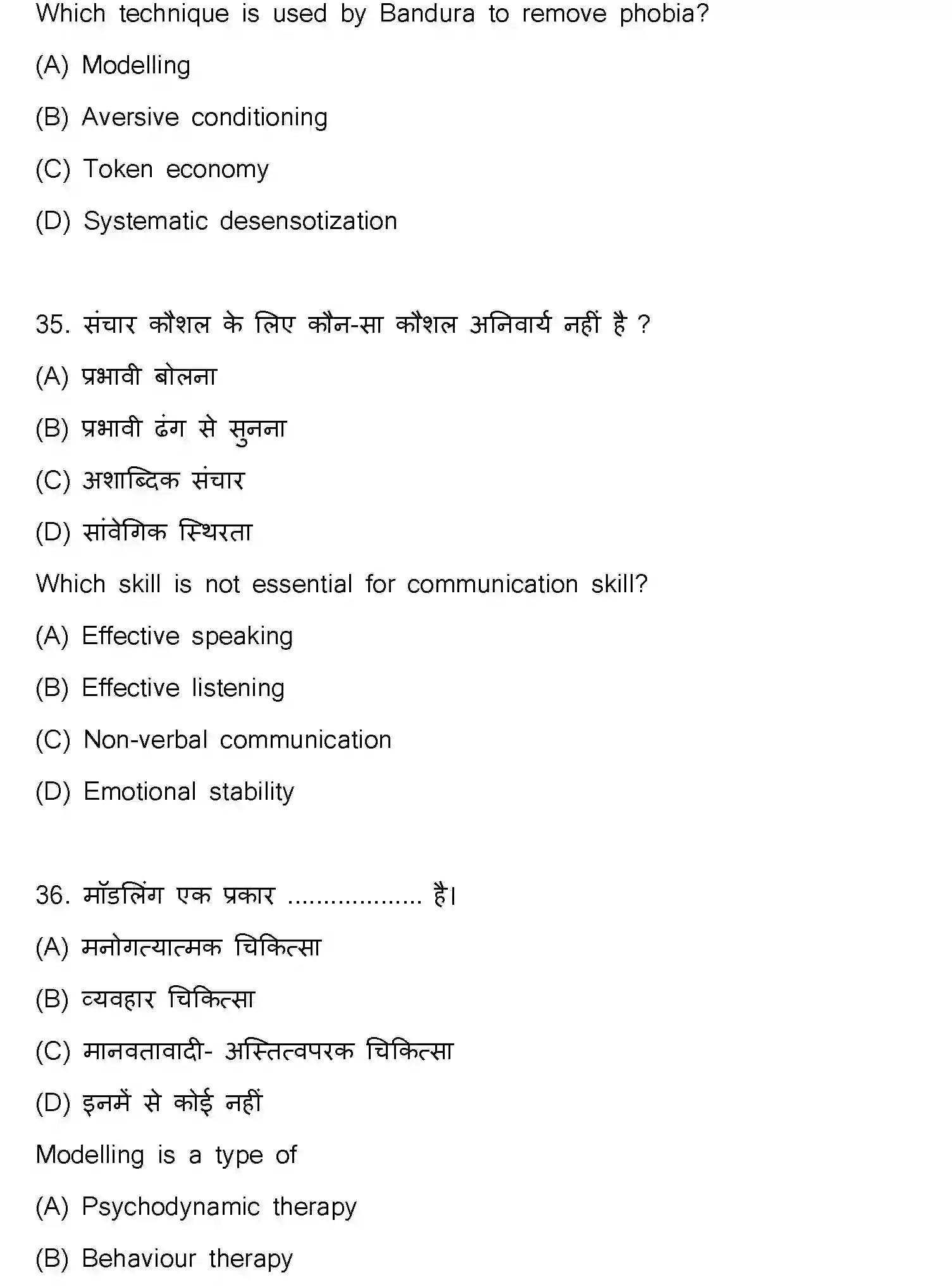 Which technique is used by Bandura to remove phobia?

(A) Modelling

(B) Aversive conditioning

(C) Token economy

(D) Systematic desensotization

35. संचार कौशल के लिए कौन-सा कौशल अनिवार्य नहीं है ?

(A) प्रभावी बोलना

(B) प्रभावी ढंग से सुनना

(C) अशाब्दिक संचार

(D) सांवेगिक स्थिरता

Which skill is not essential for communication skill?

(A) Effective speaking

(B) Effective listening

(C) Non-verbal communication

(D) Emotional stability

36. मॉडलिंग एक प्रकार ____ है।

(A) मनोगत्यात्मक चिकित्सा

(B) व्यवहार चिकित्सा

(C) मानवतावादी- अस्तित्वपरक चिकित्सा

(D) इनमें से कोई नहीं

Modelling is a type of

(A) Psychodynamic therapy

(B) Behaviour therapy